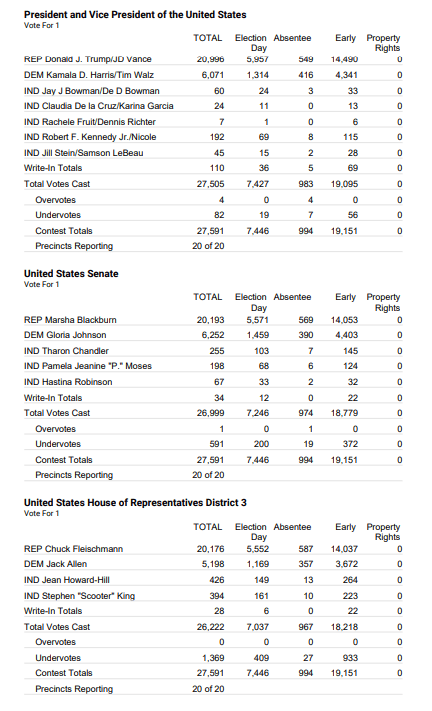 **President and Vice President of the United States**
Vote For 1

| | TOTAL | Election Day | Absentee | Early | Property Rights |
|---|---|---|---|---|---|
| REP Donald J. Trump/JD Vance | 20,996 | 5,957 | 549 | 14,490 | 0 |
| DEM Kamala D. Harris/Tim Walz | 6,071 | 1,314 | 416 | 4,341 | 0 |
| IND Jay J Bowman/De D Bowman | 60 | 24 | 3 | 33 | 0 |
| IND Claudia De la Cruz/Karina Garcia | 24 | 11 | 0 | 13 | 0 |
| IND Rachele Fruit/Dennis Richter | 7 | 1 | 0 | 6 | 0 |
| IND Robert F. Kennedy Jr./Nicole | 192 | 69 | 8 | 115 | 0 |
| IND Jill Stein/Samson LeBeau | 45 | 15 | 2 | 28 | 0 |
| Write-In Totals | 110 | 36 | 5 | 69 | 0 |
| Total Votes Cast | 27,505 | 7,427 | 983 | 19,095 | 0 |
| Overvotes | 4 | 0 | 4 | 0 | 0 |
| Undervotes | 82 | 19 | 7 | 56 | 0 |
| Contest Totals | 27,591 | 7,446 | 994 | 19,151 | 0 |
| Precincts Reporting | 20 of 20 | | | | |

**United States Senate**
Vote For 1

| | TOTAL | Election Day | Absentee | Early | Property Rights |
|---|---|---|---|---|---|
| REP Marsha Blackburn | 20,193 | 5,571 | 569 | 14,053 | 0 |
| DEM Gloria Johnson | 6,252 | 1,459 | 390 | 4,403 | 0 |
| IND Tharon Chandler | 255 | 103 | 7 | 145 | 0 |
| IND Pamela Jeanine "P." Moses | 198 | 68 | 6 | 124 | 0 |
| IND Hastina Robinson | 67 | 33 | 2 | 32 | 0 |
| Write-In Totals | 34 | 12 | 0 | 22 | 0 |
| Total Votes Cast | 26,999 | 7,246 | 974 | 18,779 | 0 |
| Overvotes | 1 | 0 | 1 | 0 | 0 |
| Undervotes | 591 | 200 | 19 | 372 | 0 |
| Contest Totals | 27,591 | 7,446 | 994 | 19,151 | 0 |
| Precincts Reporting | 20 of 20 | | | | |

**United States House of Representatives District 3**
Vote For 1

| | TOTAL | Election Day | Absentee | Early | Property Rights |
|---|---|---|---|---|---|
| REP Chuck Fleischmann | 20,176 | 5,552 | 587 | 14,037 | 0 |
| DEM Jack Allen | 5,198 | 1,169 | 357 | 3,672 | 0 |
| IND Jean Howard-Hill | 426 | 149 | 13 | 264 | 0 |
| IND Stephen "Scooter" King | 394 | 161 | 10 | 223 | 0 |
| Write-In Totals | 28 | 6 | 0 | 22 | 0 |
| Total Votes Cast | 26,222 | 7,037 | 967 | 18,218 | 0 |
| Overvotes | 0 | 0 | 0 | 0 | 0 |
| Undervotes | 1,369 | 409 | 27 | 933 | 0 |
| Contest Totals | 27,591 | 7,446 | 994 | 19,151 | 0 |
| Precincts Reporting | 20 of 20 | | | | |